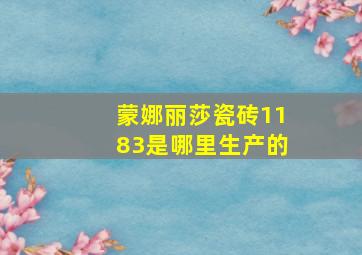 蒙娜丽莎瓷砖1183是哪里生产的